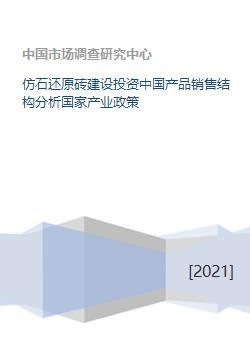 中国市场调查研究中心

仿石还原砖建设投资中国产品销售结构分析国家产业政策

[2021]